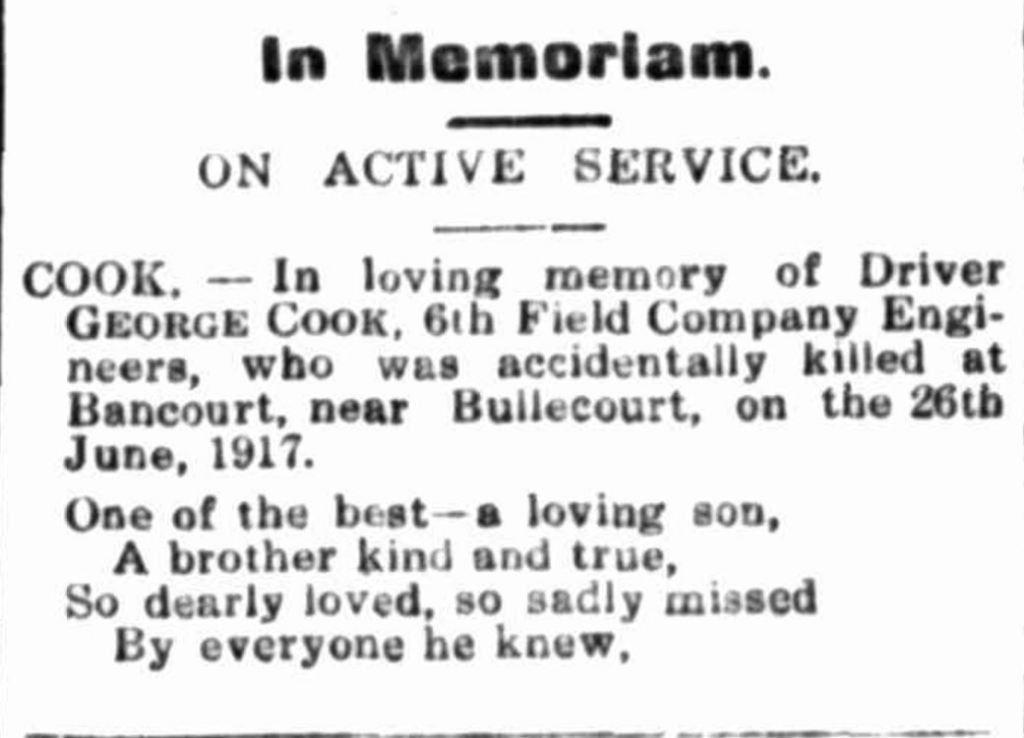 In Memoriam.

ON ACTIVE SERVICE.

COOK. — In loving memory of Driver GEORGE COOK, 6th Field Company Engineers, who was accidentally killed at Bancourt, near Bullecourt, on the 26th June, 1917.

One of the best—a loving son,
A brother kind and true,
So dearly loved, so sadly missed
By everyone he knew,